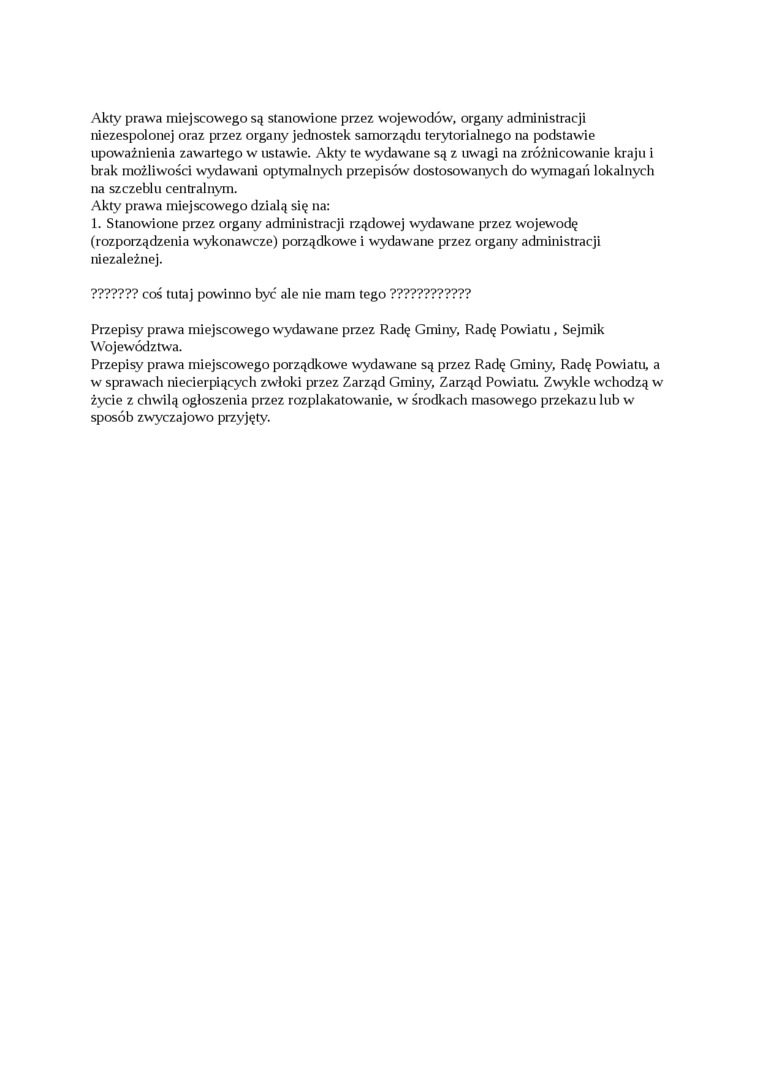 Akty prawa miejscowego są stanowione przez wojewodów, organy administracji niezespolonej oraz przez organy jednostek samorządu terytorialnego na podstawie upoważnienia zawartego w ustawie. Akty te wydawane są z uwagi na zróżnicowanie kraju i brak możliwości wydawani optymalnych przepisów dostosowanych do wymagań lokalnych na szczeblu centralnym.
Akty prawa miejscowego dzialą się na:
1. Stanowione przez organy administracji rządowej wydawane przez wojewodę (rozporządzenia wykonawcze) porządkowe i wydawane przez organy administracji niezależnej.

??????? coś tutaj powinno być ale nie mam tego ????????????

Przepisy prawa miejscowego wydawane przez Radę Gminy, Radę Powiatu , Sejmik Województwa.
Przepisy prawa miejscowego porządkowe wydawane są przez Radę Gminy, Radę Powiatu, a w sprawach niecierpiących zwłoki przez Zarząd Gminy, Zarząd Powiatu. Zwykle wchodzą w życie z chwilą ogłoszenia przez rozplakatowanie, w środkach masowego przekazu lub w sposób zwyczajowo przyjęty.